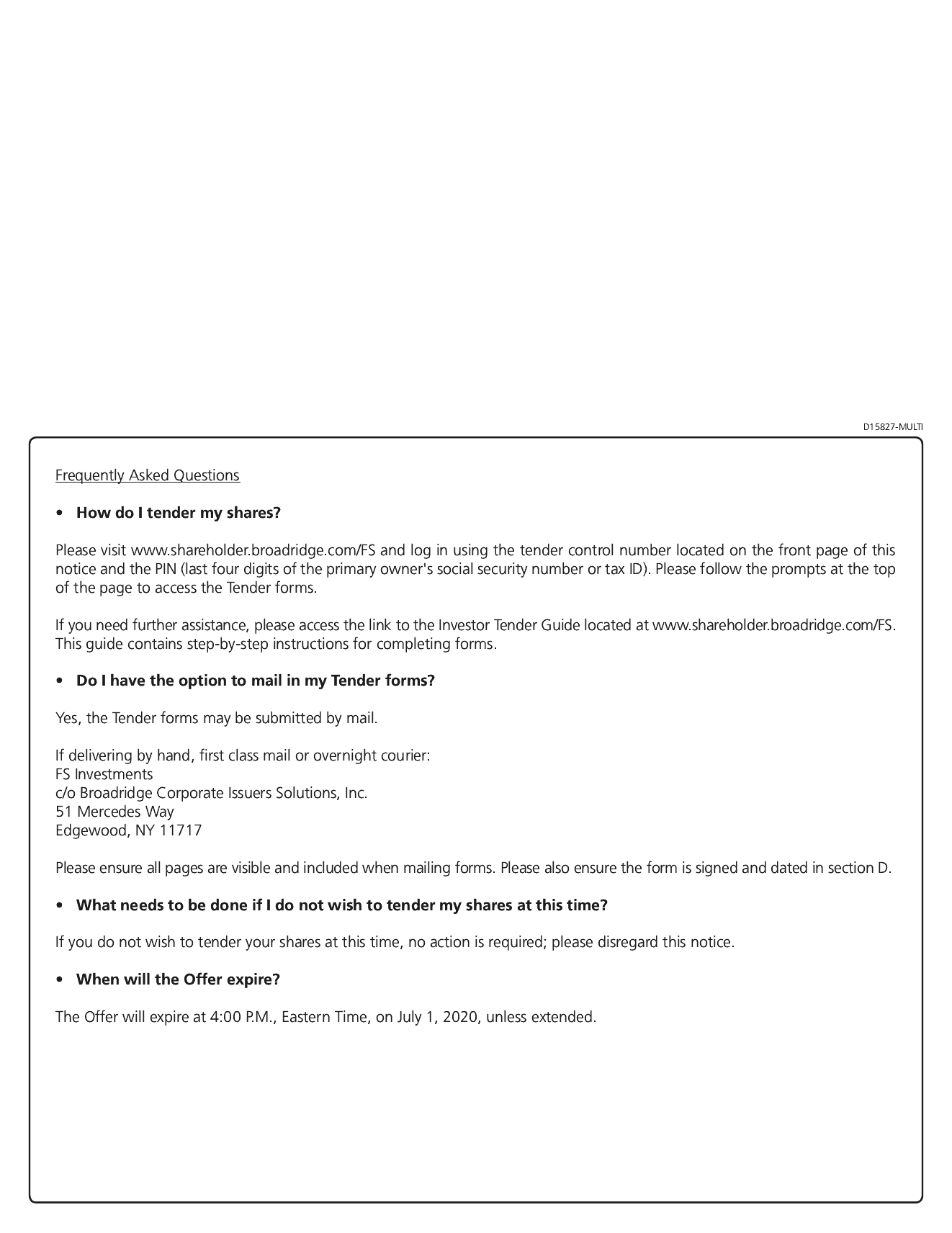 D15827-MULTI

Frequently Asked Questions

• How do I tender my shares?

Please visit www.shareholder.broadridge.com/FS and log in using the tender control number located on the front page of this notice and the PIN (last four digits of the primary owner's social security number or tax ID). Please follow the prompts at the top of the page to access the Tender forms.

If you need further assistance, please access the link to the Investor Tender Guide located at www.shareholder.broadridge.com/FS. This guide contains step-by-step instructions for completing forms.

• Do I have the option to mail in my Tender forms?

Yes, the Tender forms may be submitted by mail.

If delivering by hand, first class mail or overnight courier:
FS Investments
c/o Broadridge Corporate Issuers Solutions, Inc.
51 Mercedes Way
Edgewood, NY 11717

Please ensure all pages are visible and included when mailing forms. Please also ensure the form is signed and dated in section D.

• What needs to be done if I do not wish to tender my shares at this time?

If you do not wish to tender your shares at this time, no action is required; please disregard this notice.

• When will the Offer expire?

The Offer will expire at 4:00 P.M., Eastern Time, on July 1, 2020, unless extended.